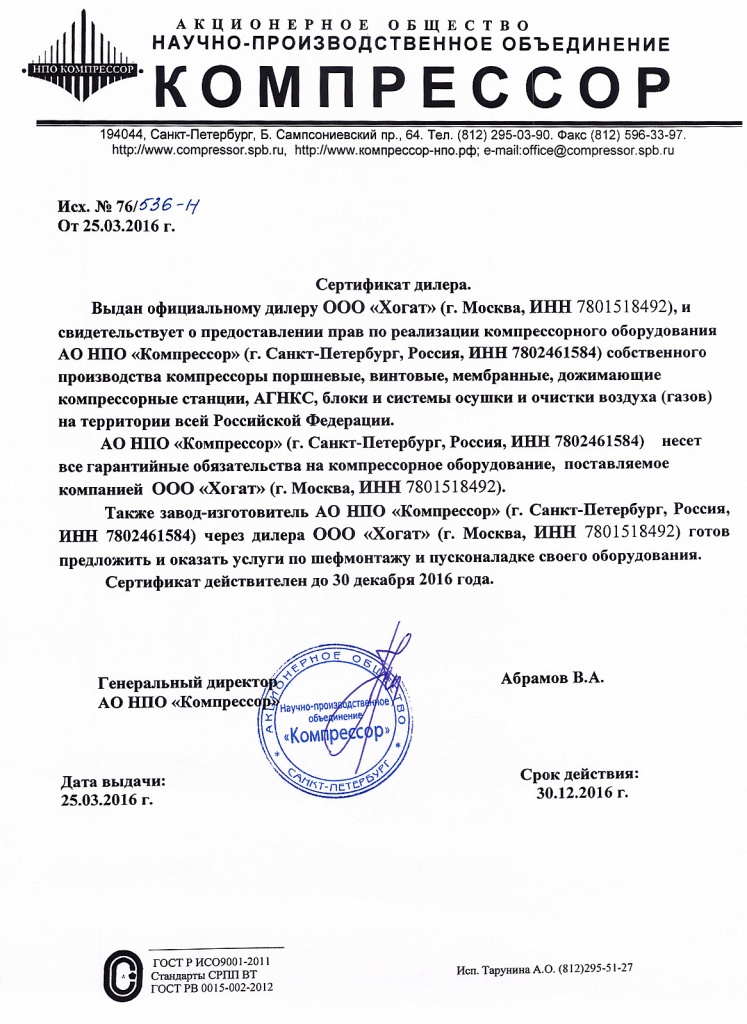 НПО КОМПРЕССОР

АКЦИОНЕРНОЕ ОБЩЕСТВО
НАУЧНО-ПРОИЗВОДСТВЕННОЕ ОБЪЕДИНЕНИЕ
КОМПРЕССОР

194044, Санкт-Петербург, Б. Сампсониевский пр., 64. Тел. (812) 295-03-90. Факс (812) 596-33-97.
http://www.compressor.spb.ru, http://www.компрессор-нпо.рф; e-mail:office@compressor.spb.ru

Исх. № 76/536-Н
От 25.03.2016 г.

Сертификат дилера.

Выдан официальному дилеру ООО «Хогат» (г. Москва, ИНН 7801518492), и свидетельствует о предоставлении прав по реализации компрессорного оборудования АО НПО «Компрессор» (г. Санкт-Петербург, Россия, ИНН 7802461584) собственного производства компрессоры поршневые, винтовые, мембранные, дожимающие компрессорные станции, АГНКС, блоки и системы осушки и очистки воздуха (газов) на территории всей Российской Федерации.

АО НПО «Компрессор» (г. Санкт-Петербург, Россия, ИНН 7802461584) несет все гарантийные обязательства на компрессорное оборудование, поставляемое компанией ООО «Хогат» (г. Москва, ИНН 7801518492).

Также завод-изготовитель АО НПО «Компрессор» (г. Санкт-Петербург, Россия, ИНН 7802461584) через дилера ООО «Хогат» (г. Москва, ИНН 7801518492) готов предложить и оказать услуги по шефмонтажу и пусконаладке своего оборудования.

Сертификат действителен до 30 декабря 2016 года.

Генеральный директор
АО НПО «Компрессор»

АКЦИОНЕРНОЕ ОБЩЕСТВО
Научно-производственное объединение
«Компрессор»
САНКТ-ПЕТЕРБУРГ

Абрамов В.А.

Дата выдачи:
25.03.2016 г.

Срок действия:
30.12.2016 г.

ГОСТ Р ИСО9001-2011
Стандарты СРПП ВТ
ГОСТ РВ 0015-002-2012

Исп. Тарунина А.О. (812)295-51-27